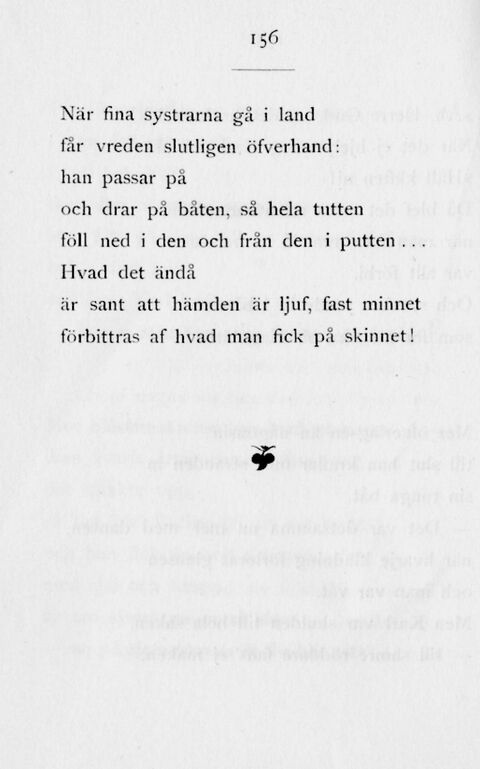 156

När fina systrarna gå i land
får vreden slutligen öfverhand:
han passar på
och drar på båten, så hela tutten
föll ned i den och från den i putten …
Hvad det ändå
är sant att hämden är ljuf, fast minnet
förbittras af hvad man fick på skinnet!